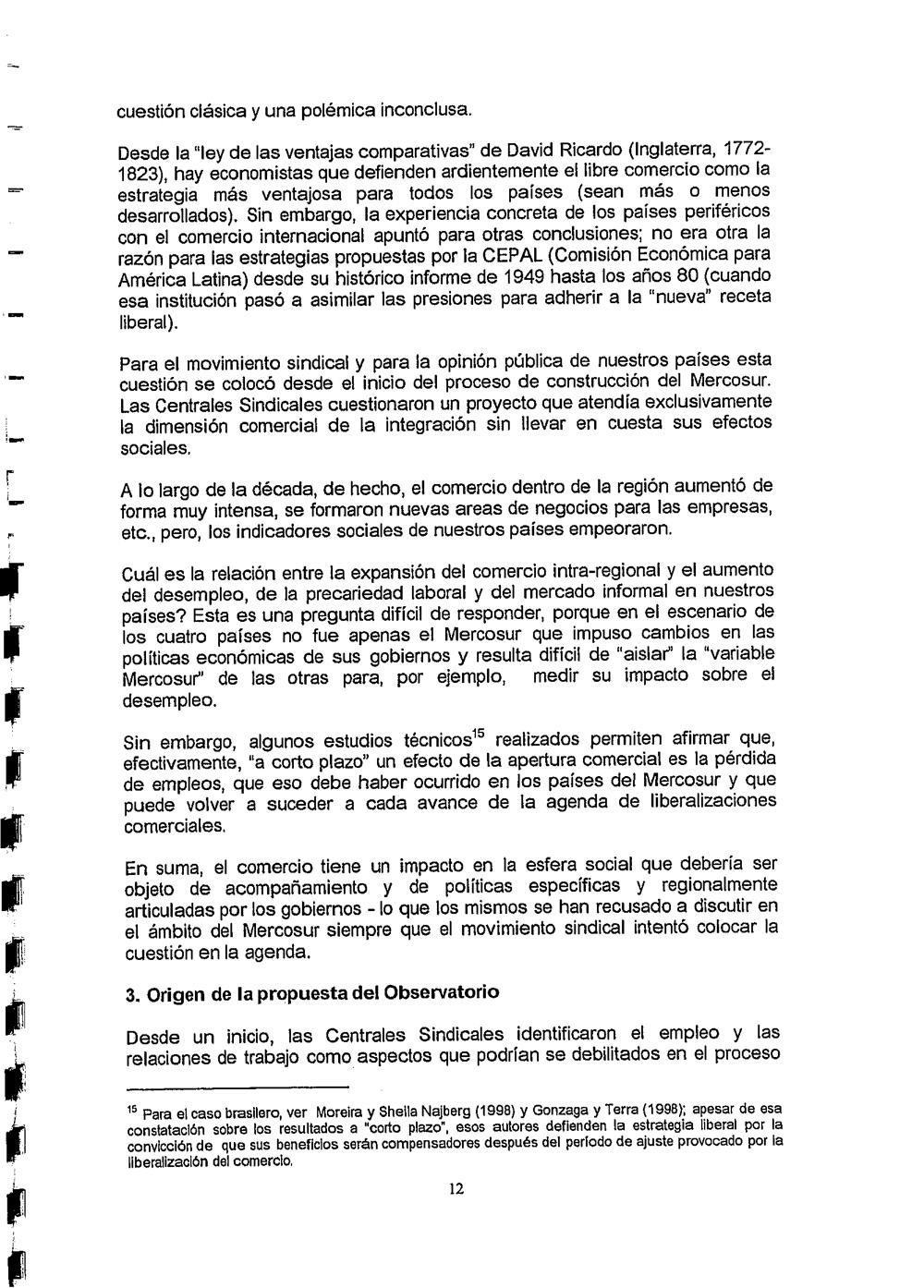 cuestión clásica y una polémica inconclusa.

Desde la "ley de las ventajas comparativas" de David Ricardo (Inglaterra, 1772-1823), hay economistas que defienden ardientemente el libre comercio como la estrategia más ventajosa para todos los países (sean más o menos desarrollados). Sin embargo, la experiencia concreta de los países periféricos con el comercio internacional apuntó para otras conclusiones; no era otra la razón para las estrategias propuestas por la CEPAL (Comisión Económica para América Latina) desde su histórico informe de 1949 hasta los años 80 (cuando esa institución pasó a asimilar las presiones para adherir a la "nueva" receta liberal).

Para el movimiento sindical y para la opinión pública de nuestros países esta cuestión se colocó desde el inicio del proceso de construcción del Mercosur. Las Centrales Sindicales cuestionaron un proyecto que atendía exclusivamente la dimensión comercial de la integración sin llevar en cuesta sus efectos sociales.

A lo largo de la década, de hecho, el comercio dentro de la región aumentó de forma muy intensa, se formaron nuevas areas de negocios para las empresas, etc., pero, los indicadores sociales de nuestros países empeoraron.

Cuál es la relación entre la expansión del comercio intra-regional y el aumento del desempleo, de la precariedad laboral y del mercado informal en nuestros países? Esta es una pregunta difícil de responder, porque en el escenario de los cuatro países no fue apenas el Mercosur que impuso cambios en las políticas económicas de sus gobiernos y resulta difícil de "aislar" la "variable Mercosur" de las otras para, por ejemplo, medir su impacto sobre el desempleo.

Sin embargo, algunos estudios técnicos$^{15}$ realizados permiten afirmar que, efectivamente, "a corto plazo" un efecto de la apertura comercial es la pérdida de empleos, que eso debe haber ocurrido en los países del Mercosur y que puede volver a suceder a cada avance de la agenda de liberalizaciones comerciales.

En suma, el comercio tiene un impacto en la esfera social que debería ser objeto de acompañamiento y de políticas específicas y regionalmente articuladas por los gobiernos - lo que los mismos se han recusado a discutir en el ámbito del Mercosur siempre que el movimiento sindical intentó colocar la cuestión en la agenda.

3. Origen de la propuesta del Observatorio

Desde un inicio, las Centrales Sindicales identificaron el empleo y las relaciones de trabajo como aspectos que podrían se debilitados en el proceso

$^{15}$ Para el caso brasilero, ver Moreira y Sheila Najberg (1998) y Gonzaga y Terra (1998); apesar de esa constatación sobre los resultados a "corto plazo", esos autores defienden la estrategia liberal por la convicción de que sus beneficios serán compensadores después del período de ajuste provocado por la liberalización del comercio.

12